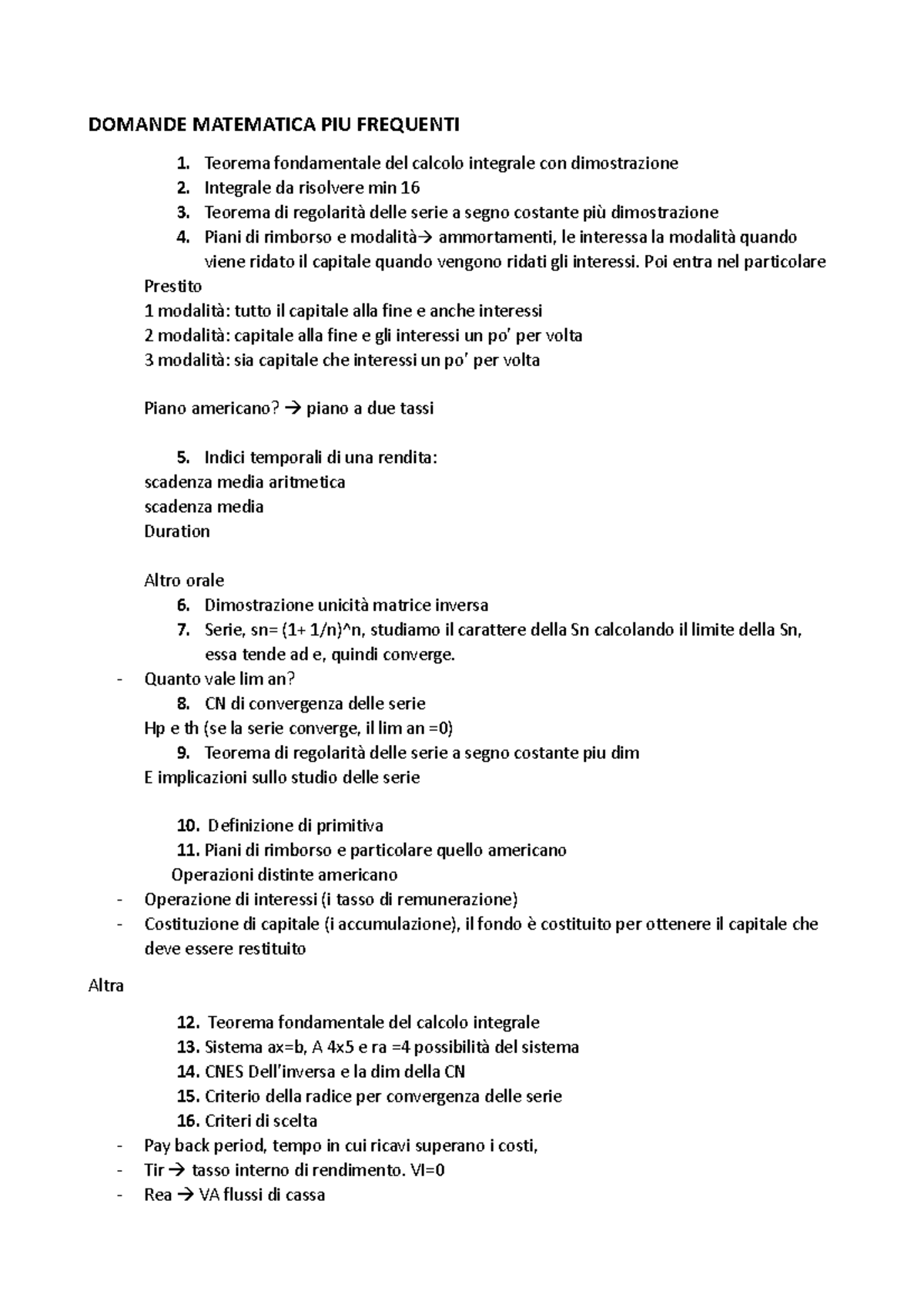 DOMANDE MATEMATICA PIU FREQUENTI

1. Teorema fondamentale del calcolo integrale con dimostrazione
2. Integrale da risolvere min 16
3. Teorema di regolarità delle serie a segno costante più dimostrazione
4. Piani di rimborso e modalità→ ammortamenti, le interessa la modalità quando viene ridato il capitale quando vengono ridati gli interessi. Poi entra nel particolare

Prestito
1 modalità: tutto il capitale alla fine e anche interessi
2 modalità: capitale alla fine e gli interessi un po' per volta
3 modalità: sia capitale che interessi un po' per volta

Piano americano? → piano a due tassi

5. Indici temporali di una rendita:
scadenza media aritmetica
scadenza media
Duration

Altro orale
6. Dimostrazione unicità matrice inversa
7. Serie, sn= (1+ 1/n)^n, studiamo il carattere della Sn calcolando il limite della Sn, essa tende ad e, quindi converge.
- Quanto vale lim an?
8. CN di convergenza delle serie
Hp e th (se la serie converge, il lim an =0)
9. Teorema di regolarità delle serie a segno costante piu dim
E implicazioni sullo studio delle serie

10. Definizione di primitiva
11. Piani di rimborso e particolare quello americano
Operazioni distinte americano
- Operazione di interessi (i tasso di remunerazione)
- Costituzione di capitale (i accumulazione), il fondo è costituito per ottenere il capitale che deve essere restituito

Altra

12. Teorema fondamentale del calcolo integrale
13. Sistema ax=b, A 4x5 e ra =4 possibilità del sistema
14. CNES Dell'inversa e la dim della CN
15. Criterio della radice per convergenza delle serie
16. Criteri di scelta
- Pay back period, tempo in cui ricavi superano i costi,
- Tir → tasso interno di rendimento. VI=0
- Rea → VA flussi di cassa